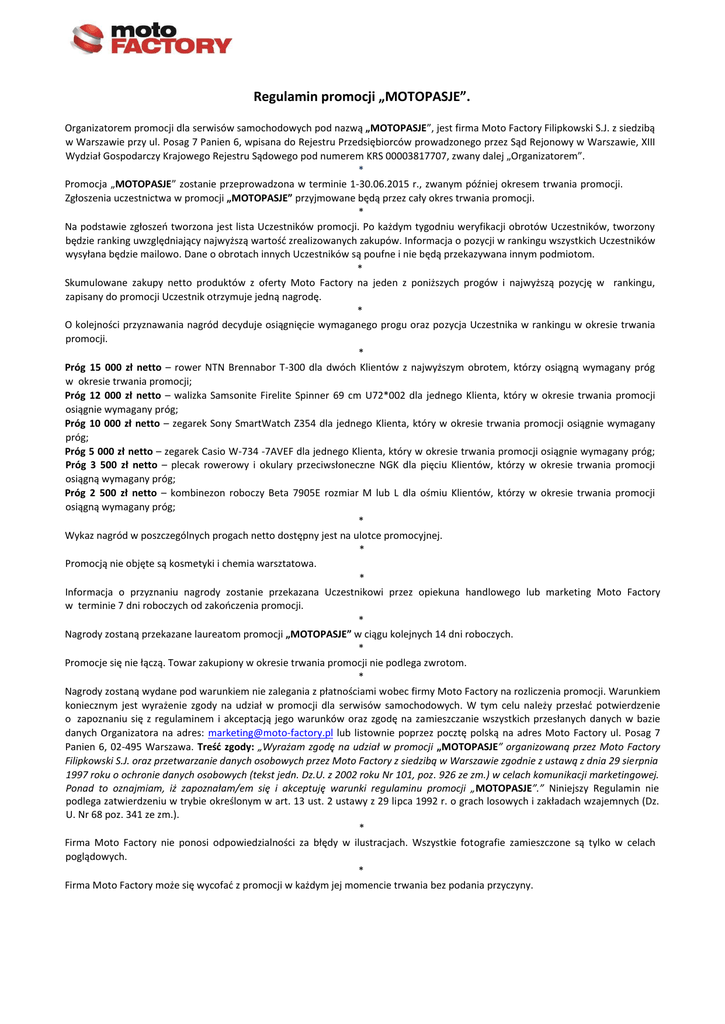 moto FACTORY

Regulamin promocji „MOTOPASJE".

Organizatorem promocji dla serwisów samochodowych pod nazwą „MOTOPASJE", jest firma Moto Factory Filipkowski S.J. z siedzibą w Warszawie przy ul. Posag 7 Panien 6, wpisana do Rejestru Przedsiębiorców prowadzonego przez Sąd Rejonowy w Warszawie, XIII Wydział Gospodarczy Krajowego Rejestru Sądowego pod numerem KRS 00003817707, zwany dalej „Organizatorem".
*
Promocja „MOTOPASJE" zostanie przeprowadzona w terminie 1-30.06.2015 r., zwanym później okresem trwania promocji. Zgłoszenia uczestnictwa w promocji „MOTOPASJE" przyjmowane będą przez cały okres trwania promocji.
*
Na podstawie zgłoszeń tworzona jest lista Uczestników promocji. Po każdym tygodniu weryfikacji obrotów Uczestników, tworzony będzie ranking uwzględniający najwyższą wartość zrealizowanych zakupów. Informacja o pozycji w rankingu wszystkich Uczestników wysyłana będzie mailowo. Dane o obrotach innych Uczestników są poufne i nie będą przekazywana innym podmiotom.
*
Skumulowane zakupy netto produktów z oferty Moto Factory na jeden z poniższych progów i najwyższą pozycję w rankingu, zapisany do promocji Uczestnik otrzymuje jedną nagrodę.
*
O kolejności przyznawania nagród decyduje osiągnięcie wymaganego progu oraz pozycja Uczestnika w rankingu w okresie trwania promocji.
*
Próg 15 000 zł netto – rower NTN Brennabor T-300 dla dwóch Klientów z najwyższym obrotem, którzy osiągną wymagany próg w okresie trwania promocji;
Próg 12 000 zł netto – walizka Samsonite Firelite Spinner 69 cm U72*002 dla jednego Klienta, który w okresie trwania promocji osiągnie wymagany próg;
Próg 10 000 zł netto – zegarek Sony SmartWatch Z354 dla jednego Klienta, który w okresie trwania promocji osiągnie wymagany próg;
Próg 5 000 zł netto – zegarek Casio W-734 -7AVEF dla jednego Klienta, który w okresie trwania promocji osiągnie wymagany próg;
Próg 3 500 zł netto – plecak rowerowy i okulary przeciwsłoneczne NGK dla pięciu Klientów, którzy w okresie trwania promocji osiągną wymagany próg;
Próg 2 500 zł netto – kombinezon roboczy Beta 7905E rozmiar M lub L dla ośmiu Klientów, którzy w okresie trwania promocji osiągną wymagany próg;
*
Wykaz nagród w poszczególnych progach netto dostępny jest na ulotce promocyjnej.
*
Promocją nie objęte są kosmetyki i chemia warsztatowa.
*
Informacja o przyznaniu nagrody zostanie przekazana Uczestnikowi przez opiekuna handlowego lub marketing Moto Factory w terminie 7 dni roboczych od zakończenia promocji.
*
Nagrody zostaną przekazane laureatom promocji „MOTOPASJE" w ciągu kolejnych 14 dni roboczych.
*
Promocje się nie łączą. Towar zakupiony w okresie trwania promocji nie podlega zwrotom.
*
Nagrody zostaną wydane pod warunkiem nie zalegania z płatnościami wobec firmy Moto Factory na rozliczenia promocji. Warunkiem koniecznym jest wyrażenie zgody na udział w promocji dla serwisów samochodowych. W tym celu należy przesłać potwierdzenie o zapoznaniu się z regulaminem i akceptacją jego warunków oraz zgodę na zamieszczanie wszystkich przesłanych danych w bazie danych Organizatora na adres: marketing@moto-factory.pl lub listownie poprzez pocztę polską na adres Moto Factory ul. Posag 7 Panien 6, 02-495 Warszawa. Treść zgody: „Wyrażam zgodę na udział w promocji „MOTOPASJE" organizowaną przez Moto Factory Filipkowski S.J. oraz przetwarzanie danych osobowych przez Moto Factory z siedzibą w Warszawie zgodnie z ustawą z dnia 29 sierpnia 1997 roku o ochronie danych osobowych (tekst jedn. Dz.U. z 2002 roku Nr 101, poz. 926 ze zm.) w celach komunikacji marketingowej. Ponad to oznajmiam, iż zapoznałam/em się i akceptuję warunki regulaminu promocji „MOTOPASJE"." Niniejszy Regulamin nie podlega zatwierdzeniu w trybie określonym w art. 13 ust. 2 ustawy z 29 lipca 1992 r. o grach losowych i zakładach wzajemnych (Dz. U. Nr 68 poz. 341 ze zm.).
*
Firma Moto Factory nie ponosi odpowiedzialności za błędy w ilustracjach. Wszystkie fotografie zamieszczone są tylko w celach poglądowych.
*
Firma Moto Factory może się wycofać z promocji w każdym jej momencie trwania bez podania przyczyny.